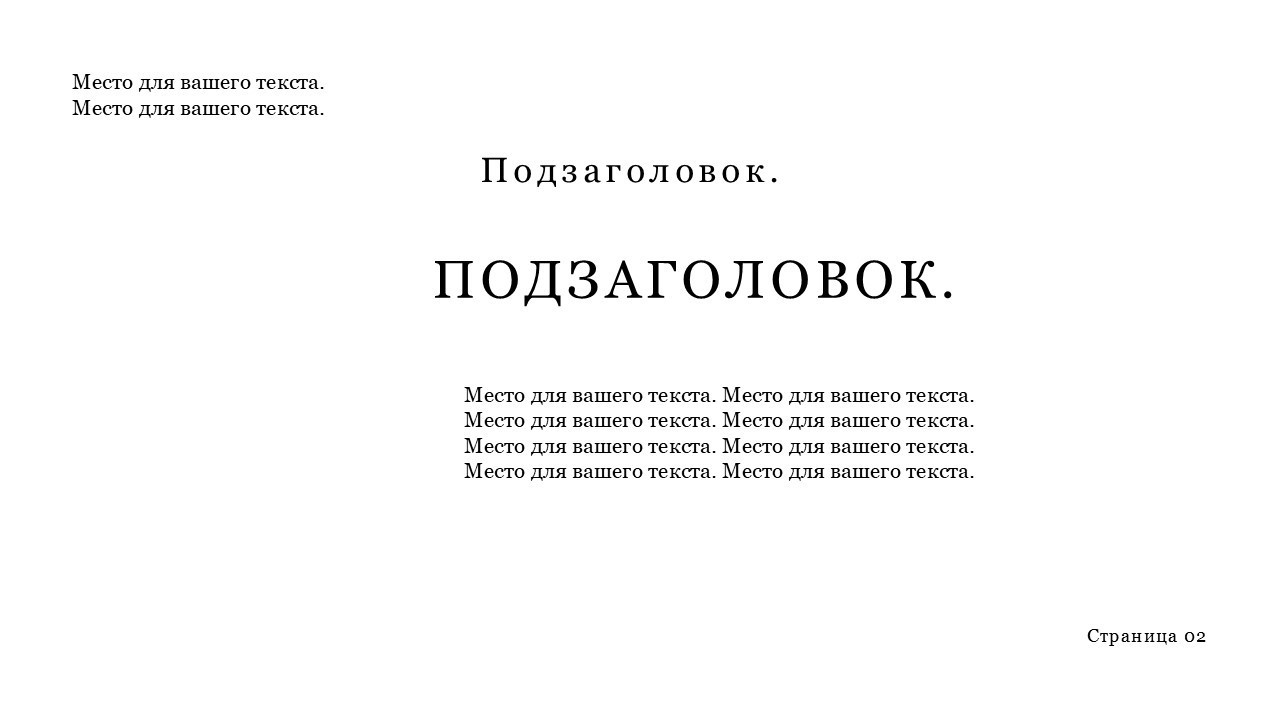 Место для вашего текста.
Место для вашего текста.

Подзаголовок.

ПОДЗАГОЛОВОК.

Место для вашего текста. Место для вашего текста. Место для вашего текста. Место для вашего текста. Место для вашего текста. Место для вашего текста. Место для вашего текста. Место для вашего текста.

Страница 02